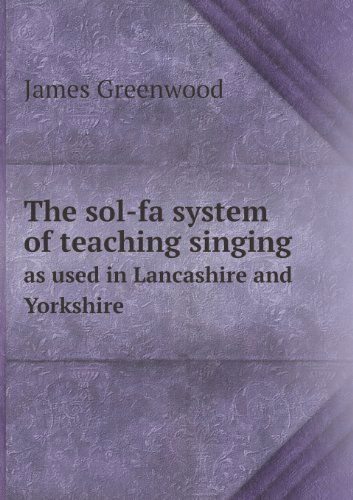 James Greenwood

The sol-fa system of teaching singing
as used in Lancashire and Yorkshire